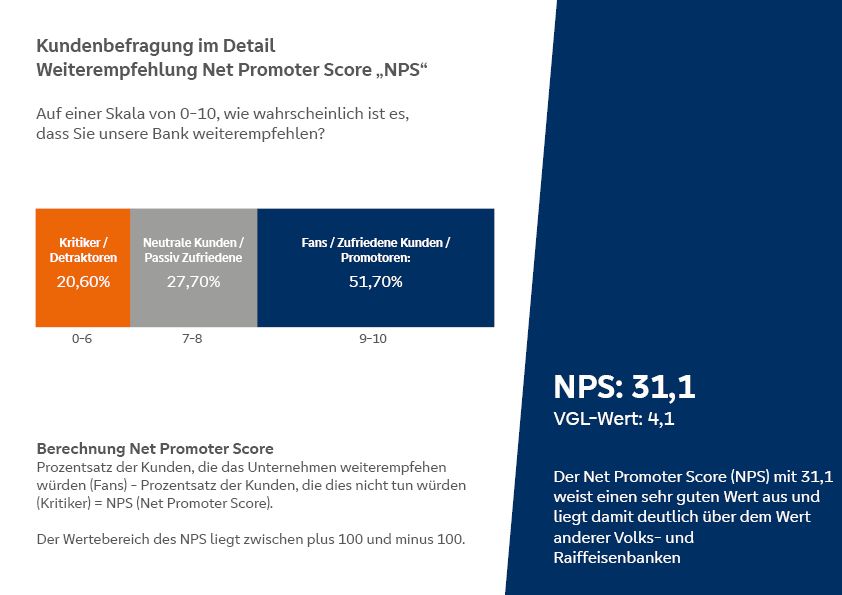 Kundenbefragung im Detail
Weiterempfehlung Net Promoter Score „NPS“

Auf einer Skala von 0-10, wie wahrscheinlich ist es, dass Sie unsere Bank weiterempfehlen?

Kritiker / Detraktoren
20,60%

Neutrale Kunden / Passiv Zufriedene
27,70%

Fans / Zufriedene Kunden / Promotoren:
51,70%

0-6

7-8

9-10

Berechnung Net Promoter Score
Prozentsatz der Kunden, die das Unternehmen weiterempfehen würden (Fans) - Prozentsatz der Kunden, die dies nicht tun würden (Kritiker) = NPS (Net Promoter Score).

Der Wertebereich des NPS liegt zwischen plus 100 und minus 100.

NPS: 31,1
VGL-Wert: 4,1

Der Net Promoter Score (NPS) mit 31,1 weist einen sehr guten Wert aus und liegt damit deutlich über dem Wert anderer Volks- und Raiffeisenbanken